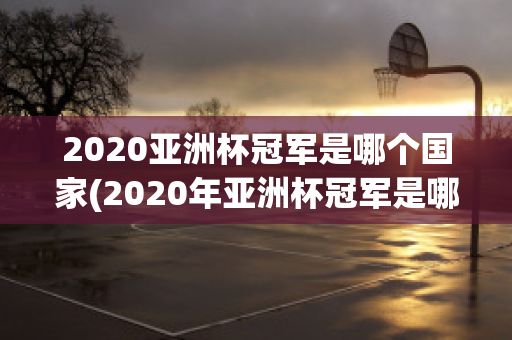 2020亚洲杯冠军是哪个国家(2020年亚洲杯冠军是哪